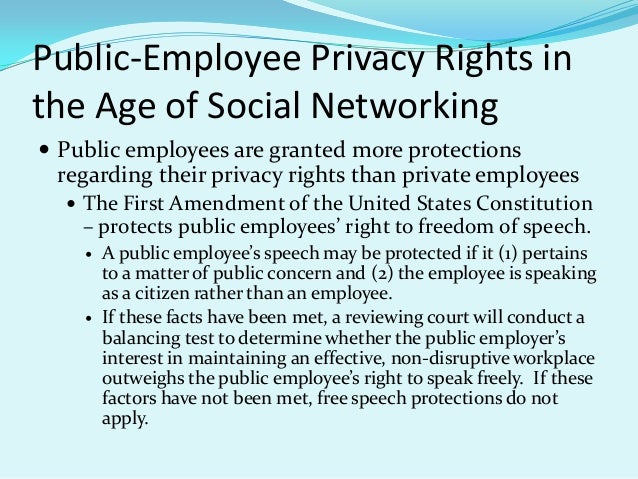 Public-Employee Privacy Rights in the Age of Social Networking

• Public employees are granted more protections regarding their privacy rights than private employees

• The First Amendment of the United States Constitution – protects public employees' right to freedom of speech.

• A public employee's speech may be protected if it (1) pertains to a matter of public concern and (2) the employee is speaking as a citizen rather than an employee.

• If these facts have been met, a reviewing court will conduct a balancing test to determine whether the public employer's interest in maintaining an effective, non-disruptive workplace outweighs the public employee's right to speak freely. If these factors have not been met, free speech protections do not apply.